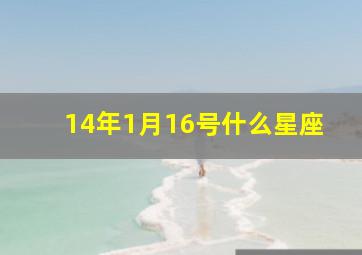 14年1月16号什么星座